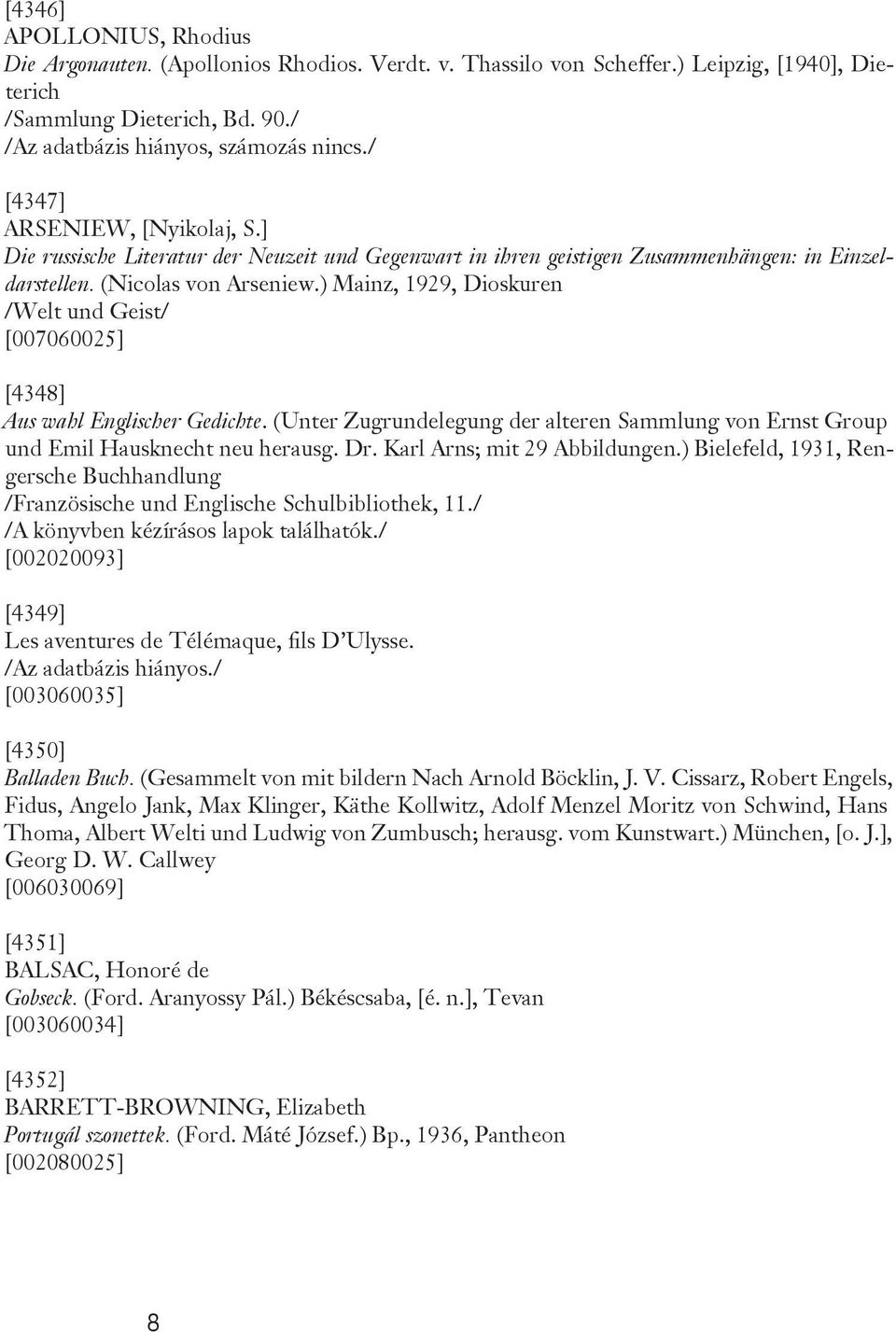 [4346]
APOLLONIUS, Rhodius
Die Argonauten. (Apollonios Rhodios. Verdt. v. Thassilo von Scheffer.) Leipzig, [1940], Dieterich
/Sammlung Dieterich, Bd. 90./
/Az adatbázis hiányos, számozás nincs./

[4347]
ARSENIEW, [Nyikolaj, S.]
Die russische Literatur der Neuzeit und Gegenwart in ihren geistigen Zusammenhängen: in Einzeldarstellen. (Nicolas von Arseniew.) Mainz, 1929, Dioskuren
/Welt und Geist/
[007060025]

[4348]
Aus wahl Englischer Gedichte. (Unter Zugrundelegung der alteren Sammlung von Ernst Group und Emil Hausknecht neu herausg. Dr. Karl Arns; mit 29 Abbildungen.) Bielefeld, 1931, Rengersche Buchhandlung
/Französische und Englische Schulbibliothek, 11./
/A könyvben kézírásos lapok találhatók./
[002020093]

[4349]
Les aventures de Télémaque, fils D'Ulysse.
/Az adatbázis hiányos./
[003060035]

[4350]
Balladen Buch. (Gesammelt von mit bildern Nach Arnold Böcklin, J. V. Cissarz, Robert Engels, Fidus, Angelo Jank, Max Klinger, Käthe Kollwitz, Adolf Menzel Moritz von Schwind, Hans Thoma, Albert Welti und Ludwig von Zumbusch; herausg. vom Kunstwart.) München, [o. J.], Georg D. W. Callwey
[006030069]

[4351]
BALSAC, Honoré de
Gobseck. (Ford. Aranyossy Pál.) Békéscsaba, [é. n.], Tevan
[003060034]

[4352]
BARRETT-BROWNING, Elizabeth
Portugál szonettek. (Ford. Máté József.) Bp., 1936, Pantheon
[002080025]

8